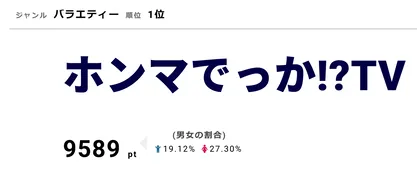 ジャンル バラエティー 順位 1位

ホンマでっか!?TV

9589 pt

(男女の割合)
19.12% 27.30%